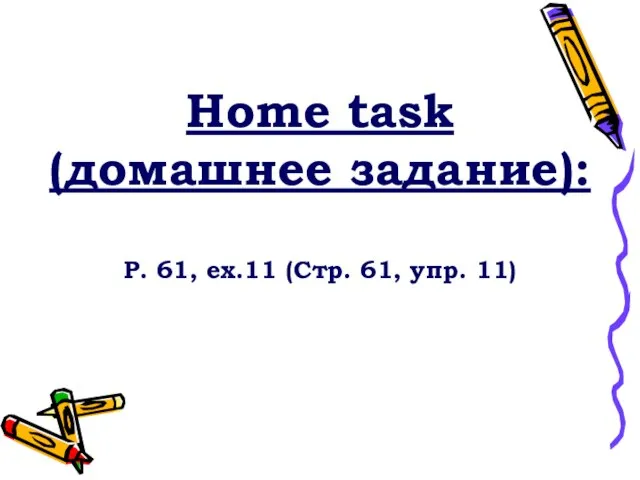 Home task
(домашнее задание):

P. 61, ex.11 (Стр. 61, упр. 11)